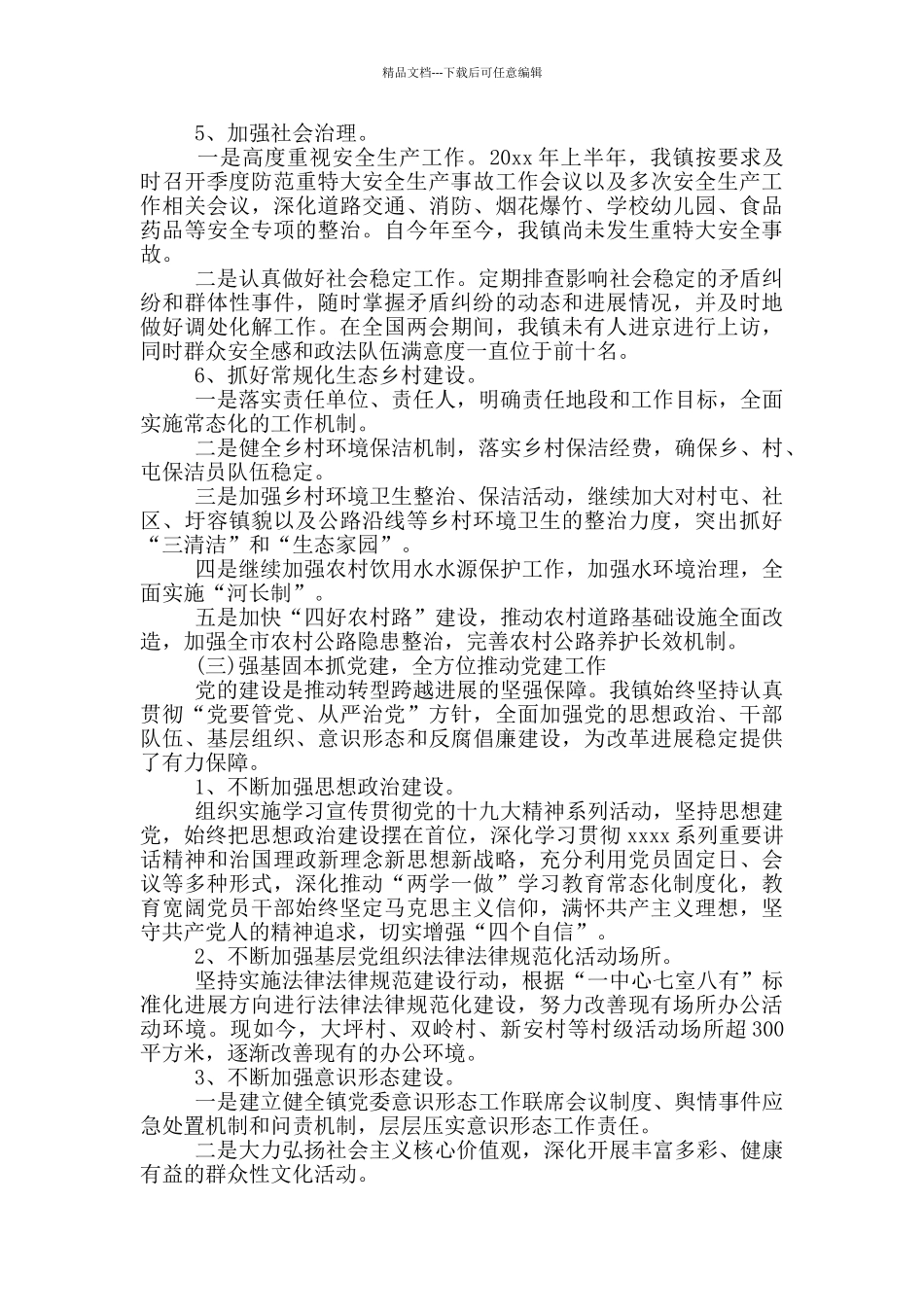 精品文档---下载后可任意编辑

5、加强社会治理。

一是高度重视安全生产工作。20xx 年上半年，我镇按要求及时召开季度防范重特大安全生产事故工作会议以及多次安全生产工作相关会议，深化道路交通、消防、烟花爆竹、学校幼儿园、食品药品等安全专项的整治。自今年至今，我镇尚未发生重特大安全事故。

二是认真做好社会稳定工作。定期排查影响社会稳定的矛盾纠纷和群体性事件，随时掌握矛盾纠纷的动态和进展情况，并及时地做好调处化解工作。在全国两会期间，我镇未有人进京进行上访，同时群众安全感和政法队伍满意度一直位于前十名。

6、抓好常规化生态乡村建设。

一是落实责任单位、责任人，明确责任地段和工作目标，全面实施常态化的工作机制。

二是健全乡村环境保洁机制，落实乡村保洁经费，确保乡、村、屯保洁员队伍稳定。

三是加强乡村环境卫生整治、保洁活动，继续加大对村屯、社区、圩容镇貌以及公路沿线等乡村环境卫生的整治力度，突出抓好“三清洁”和“生态家园”。

四是继续加强农村饮用水水源保护工作，加强水环境治理，全面实施“河长制”。

五是加快“四好农村路”建设，推动农村道路基础设施全面改造，加强全市农村公路隐患整治，完善农村公路养护长效机制。

(三)强基固本抓党建，全方位推动党建工作

党的建设是推动转型跨越进展的坚强保障。我镇始终坚持认真贯彻“党要管党、从严治党”方针，全面加强党的思想政治、干部队伍、基层组织、意识形态和反腐倡廉建设，为改革进展稳定提供了有力保障。

1、不断加强思想政治建设。

组织实施学习宣传贯彻党的十九大精神系列活动，坚持思想建党，始终把思想政治建设摆在首位，深化学习贯彻 xxxx 系列重要讲话精神和治国理政新理念新思想新战略，充分利用党员固定日、会议等多种形式，深化推动“两学一做”学习教育常态化制度化，教育宽阔党员干部始终坚定马克思主义信仰，满怀共产主义理想，坚守共产党人的精神追求，切实增强“四个自信”。

2、不断加强基层党组织法律法律规范化活动场所。

坚持实施法律法律规范建设行动，根据“一中心七室八有”标准化进展方向进行法律法律规范化建设，努力改善现有场所办公活动环境。现如今，大坪村、双岭村、新安村等村级活动场所超 300 平方米，逐渐改善现有的办公环境。

3、不断加强意识形态建设。

一是建立健全镇党委意识形态工作联席会议制度、舆情事件应急处置机制和问责机制，层层压实意识形态工作责任。

二是大力弘扬社会主义核心价值观，深化开展丰富多彩、健康有益的群众性文化活动。